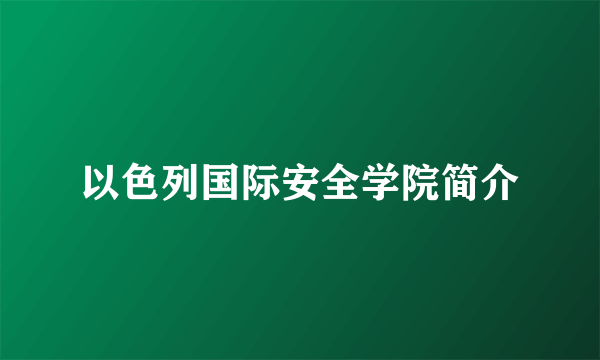 以色列国际安全学院简介